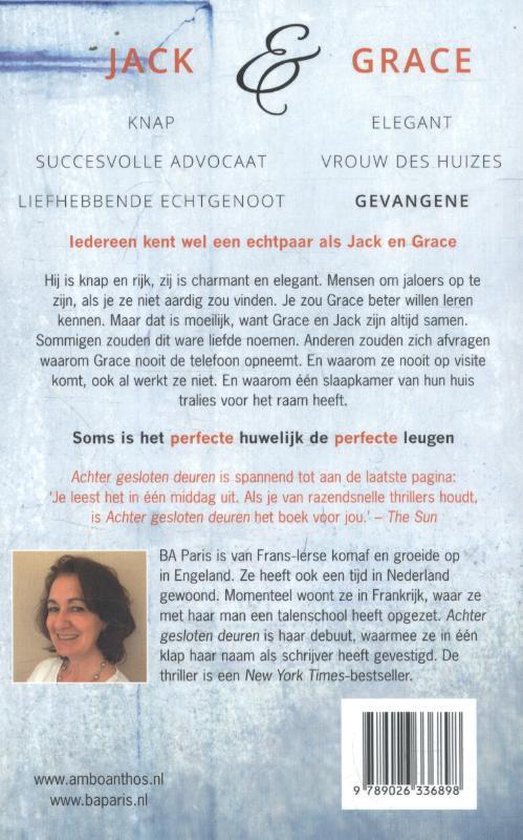 JACK & GRACE

KNAP
SUCCESVOLLE ADVOCAAT
LIEFHEBBENDE ECHTGENOOT

ELEGANT
VROUW DES HUIZES
GEVANGENE

Iedereen kent wel een echtpaar als Jack en Grace

Hij is knap en rijk, zij is charmant en elegant. Mensen om jaloers op te zijn, als je ze niet aardig zou vinden. Je zou Grace beter willen leren kennen. Maar dat is moeilijk, want Grace en Jack zijn altijd samen. Sommigen zouden dit ware liefde noemen. Anderen zouden zich afvragen waarom Grace nooit de telefoon opneemt. En waarom ze nooit op visite komt, ook al werkt ze niet. En waarom één slaapkamer van hun huis tralies voor het raam heeft.

Soms is het perfecte huwelijk de perfecte leugen

Achter gesloten deuren is spannend tot aan de laatste pagina: 'Je leest het in één middag uit. Als je van razendsnelle thrillers houdt, is Achter gesloten deuren het boek voor jou.' – The Sun

BA Paris is van Frans-Ierse komaf en groeide op in Engeland. Ze heeft ook een tijd in Nederland gewoond. Momenteel woont ze in Frankrijk, waar ze met haar man een talenschool heeft opgezet. Achter gesloten deuren is haar debuut, waarmee ze in één klap haar naam als schrijver heeft gevestigd. De thriller is een New York Times-bestseller.

www.amboanthos.nl
www.baparis.nl

9 789026 336898